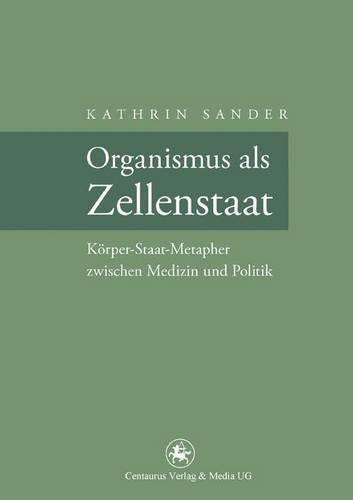 KATHRIN SANDER

Organismus als Zellenstaat

Körper-Staat-Metapher zwischen Medizin und Politik

Centaurus Verlag & Media UG